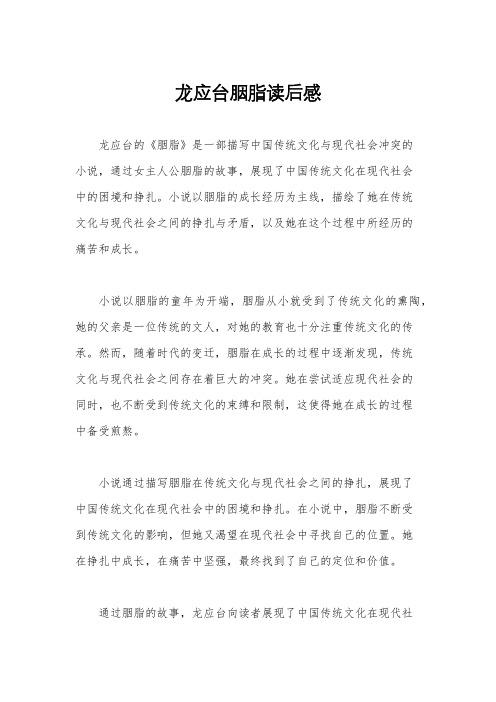 龙应台胭脂读后感

龙应台的《胭脂》是一部描写中国传统文化与现代社会冲突的小说，通过女主人公胭脂的故事，展现了中国传统文化在现代社会中的困境和挣扎。小说以胭脂的成长经历为主线，描绘了她在传统文化与现代社会之间的挣扎与矛盾，以及她在这个过程中所经历的痛苦和成长。

小说以胭脂的童年为开端，胭脂从小就受到了传统文化的熏陶，她的父亲是一位传统的文人，对她的教育也十分注重传统文化的传承。然而，随着时代的变迁，胭脂在成长的过程中逐渐发现，传统文化与现代社会之间存在着巨大的冲突。她在尝试适应现代社会的同时，也不断受到传统文化的束缚和限制，这使得她在成长的过程中备受煎熬。

小说通过描写胭脂在传统文化与现代社会之间的挣扎，展现了中国传统文化在现代社会中的困境和挣扎。在小说中，胭脂不断受到传统文化的影响，但她又渴望在现代社会中寻找自己的位置。她在挣扎中成长，在痛苦中坚强，最终找到了自己的定位和价值。

通过胭脂的故事，龙应台向读者展现了中国传统文化在现代社